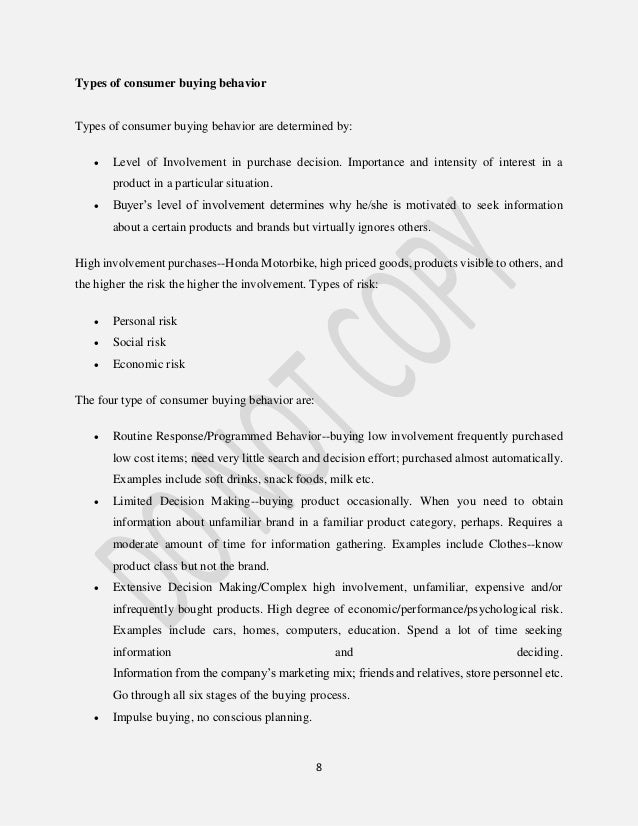 **Types of consumer buying behavior**

Types of consumer buying behavior are determined by:

- Level of Involvement in purchase decision. Importance and intensity of interest in a product in a particular situation.
- Buyer's level of involvement determines why he/she is motivated to seek information about a certain products and brands but virtually ignores others.

High involvement purchases--Honda Motorbike, high priced goods, products visible to others, and the higher the risk the higher the involvement. Types of risk:

- Personal risk
- Social risk
- Economic risk

The four type of consumer buying behavior are:

- Routine Response/Programmed Behavior--buying low involvement frequently purchased low cost items; need very little search and decision effort; purchased almost automatically. Examples include soft drinks, snack foods, milk etc.
- Limited Decision Making--buying product occasionally. When you need to obtain information about unfamiliar brand in a familiar product category, perhaps. Requires a moderate amount of time for information gathering. Examples include Clothes--know product class but not the brand.
- Extensive Decision Making/Complex high involvement, unfamiliar, expensive and/or infrequently bought products. High degree of economic/performance/psychological risk. Examples include cars, homes, computers, education. Spend a lot of time seeking information and deciding.
Information from the company's marketing mix; friends and relatives, store personnel etc. Go through all six stages of the buying process.
- Impulse buying, no conscious planning.

DO NOT COPY

8